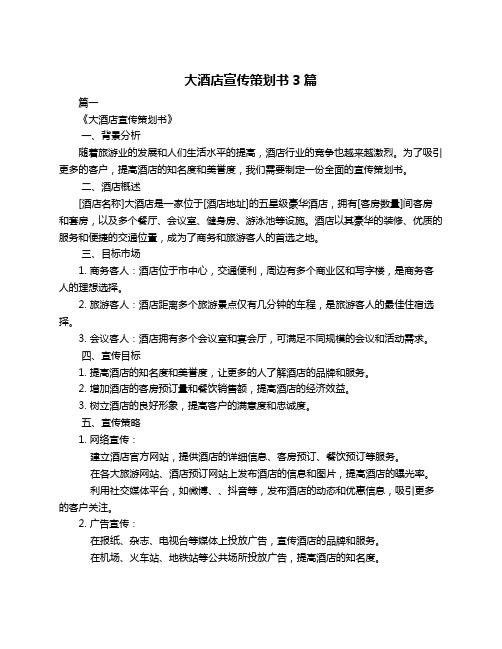 大酒店宣传策划书 3 篇

篇一

《大酒店宣传策划书》

一、背景分析

随着旅游业的发展和人们生活水平的提高，酒店行业的竞争也越来越激烈。为了吸引更多的客户，提高酒店的知名度和美誉度，我们需要制定一份全面的宣传策划书。

二、酒店概述

[酒店名称]大酒店是一家位于[酒店地址]的五星级豪华酒店，拥有[客房数量]间客房和套房，以及多个餐厅、会议室、健身房、游泳池等设施。酒店以其豪华的装修、优质的服务和便捷的交通位置，成为了商务和旅游客人的首选之地。

三、目标市场

1. 商务客人：酒店位于市中心，交通便利，周边有多个商业区和写字楼，是商务客人的理想选择。

2. 旅游客人：酒店距离多个旅游景点仅有几分钟的车程，是旅游客人的最佳住宿选择。

3. 会议客人：酒店拥有多个会议室和宴会厅，可满足不同规模的会议和活动需求。

四、宣传目标

1. 提高酒店的知名度和美誉度，让更多的人了解酒店的品牌和服务。

2. 增加酒店的客房预订量和餐饮销售额，提高酒店的经济效益。

3. 树立酒店的良好形象，提高客户的满意度和忠诚度。

五、宣传策略

1. 网络宣传：

建立酒店官方网站，提供酒店的详细信息、客房预订、餐饮预订等服务。

在各大旅游网站、酒店预订网站上发布酒店的信息和图片，提高酒店的曝光率。

利用社交媒体平台，如微博、、抖音等，发布酒店的动态和优惠信息，吸引更多的客户关注。

2. 广告宣传：

在报纸、杂志、电视台等媒体上投放广告，宣传酒店的品牌和服务。

在机场、火车站、地铁站等公共场所投放广告，提高酒店的知名度。